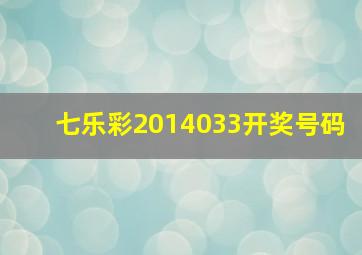 七乐彩2014033开奖号码